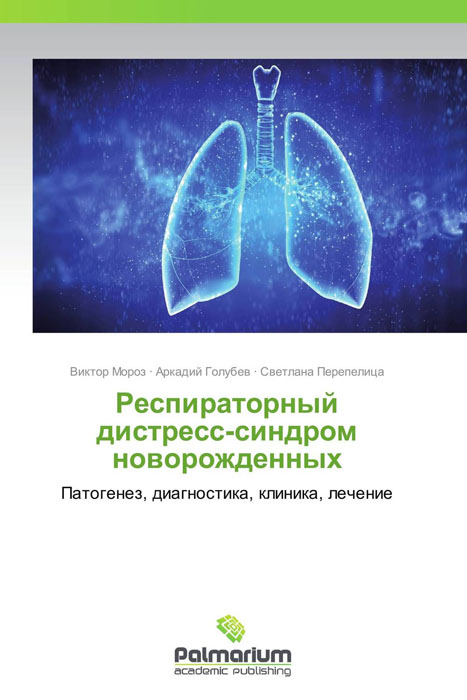 Виктор Мороз · Аркадий Голубев · Светлана Перепелица

Респираторный дистресс-синдром новорожденных

Патогенез, диагностика, клиника, лечение

Palmarium
academic publishing